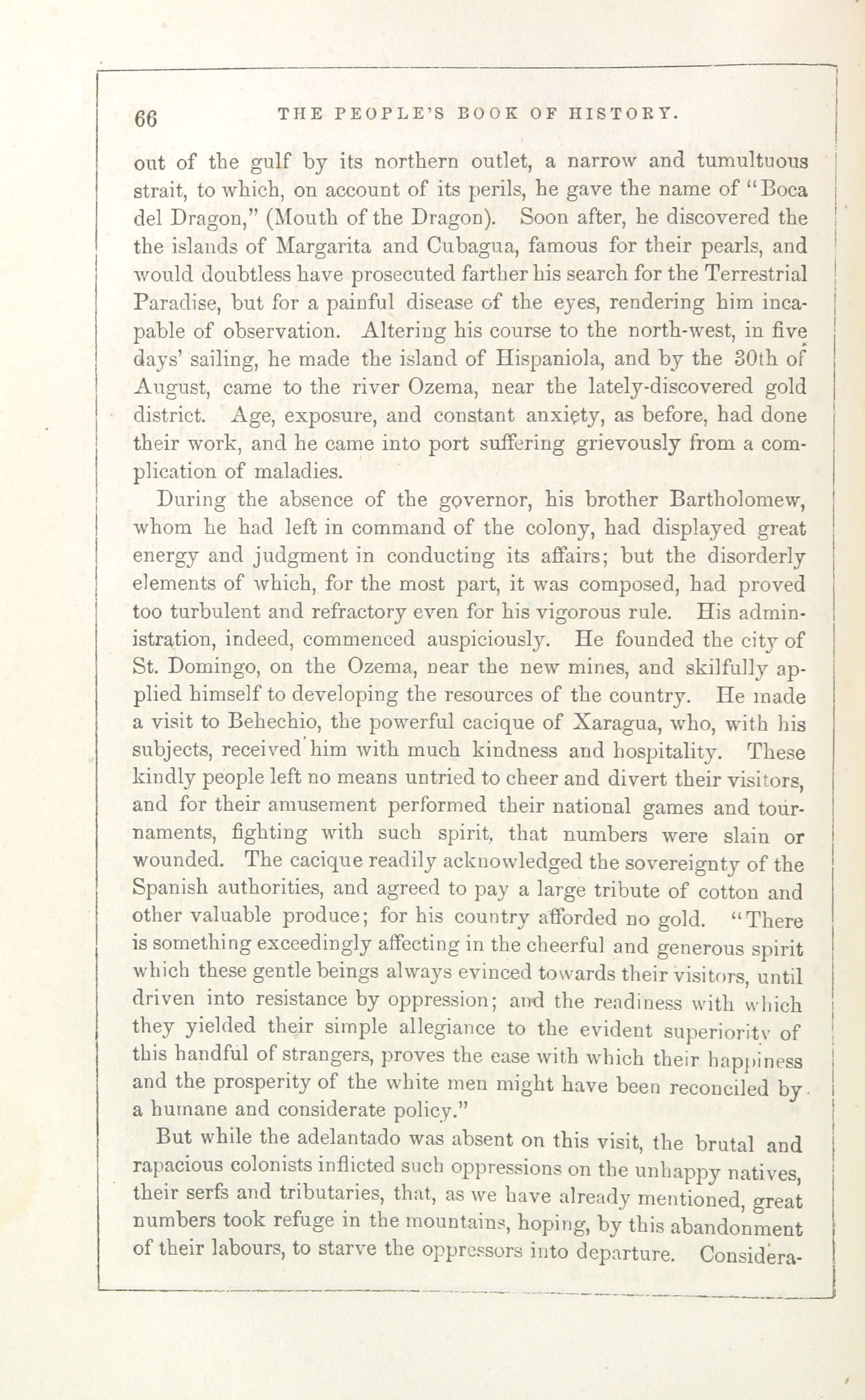 66 THE PEOPLE'S BOOK OF HISTORY.

out of the gulf by its northern outlet, a narrow and tumultuous strait, to which, on account of its perils, he gave the name of "Boca del Dragon," (Mouth of the Dragon). Soon after, he discovered the the islands of Margarita and Cubagua, famous for their pearls, and would doubtless have prosecuted farther his search for the Terrestrial Paradise, but for a painful disease of the eyes, rendering him incapable of observation. Altering his course to the north-west, in five days' sailing, he made the island of Hispaniola, and by the 30th of August, came to the river Ozema, near the lately-discovered gold district. Age, exposure, and constant anxiety, as before, had done their work, and he came into port suffering grievously from a complication of maladies.

During the absence of the governor, his brother Bartholomew, whom he had left in command of the colony, had displayed great energy and judgment in conducting its affairs; but the disorderly elements of which, for the most part, it was composed, had proved too turbulent and refractory even for his vigorous rule. His administration, indeed, commenced auspiciously. He founded the city of St. Domingo, on the Ozema, near the new mines, and skilfully applied himself to developing the resources of the country. He made a visit to Behechio, the powerful cacique of Xaragua, who, with his subjects, received him with much kindness and hospitality. These kindly people left no means untried to cheer and divert their visitors, and for their amusement performed their national games and tournaments, fighting with such spirit, that numbers were slain or wounded. The cacique readily acknowledged the sovereignty of the Spanish authorities, and agreed to pay a large tribute of cotton and other valuable produce; for his country afforded no gold. "There is something exceedingly affecting in the cheerful and generous spirit which these gentle beings always evinced towards their visitors, until driven into resistance by oppression; and the readiness with which they yielded their simple allegiance to the evident superiority of this handful of strangers, proves the ease with which their happiness and the prosperity of the white men might have been reconciled by a humane and considerate policy."

But while the adelantado was absent on this visit, the brutal and rapacious colonists inflicted such oppressions on the unhappy natives, their serfs and tributaries, that, as we have already mentioned, great numbers took refuge in the mountains, hoping, by this abandonment of their labours, to starve the oppressors into departure. Considera-